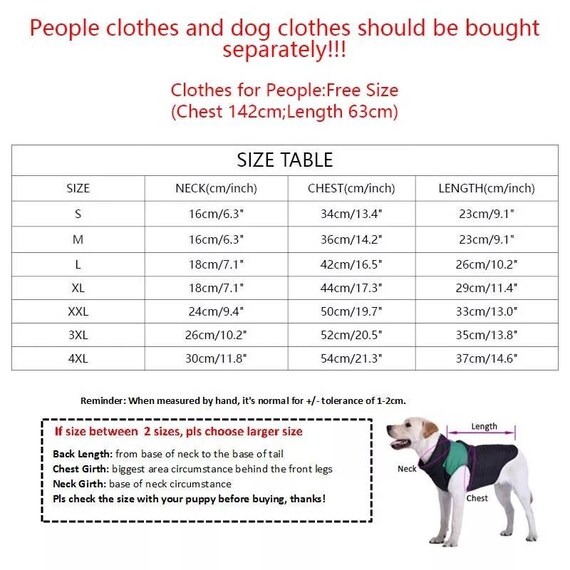 People clothes and dog clothes should be bought separately!!!

Clothes for People:Free Size
(Chest 142cm;Length 63cm)

SIZE TABLE

| SIZE | NECK(cm/inch) | CHEST(cm/inch) | LENGTH(cm/inch) |
|---|---|---|---|
| S | 16cm/6.3" | 34cm/13.4" | 23cm/9.1" |
| M | 16cm/6.3" | 36cm/14.2" | 23cm/9.1" |
| L | 18cm/7.1" | 42cm/16.5" | 26cm/10.2" |
| XL | 18cm/7.1" | 44cm/17.3" | 29cm/11.4" |
| XXL | 24cm/9.4" | 50cm/19.7" | 33cm/13.0" |
| 3XL | 26cm/10.2" | 52cm/20.5" | 35cm/13.8" |
| 4XL | 30cm/11.8" | 54cm/21.3" | 37cm/14.6" |

Reminder: When measured by hand, it's normal for +/- tolerance of 1-2cm.

If size between 2 sizes, pls choose larger size

Back Length: from base of neck to the base of tail
Chest Girth: biggest area circumstance behind the front legs
Neck Girth: base of neck circumstance
Pls check the size with your puppy before buying, thanks!

Length
Neck
Chest